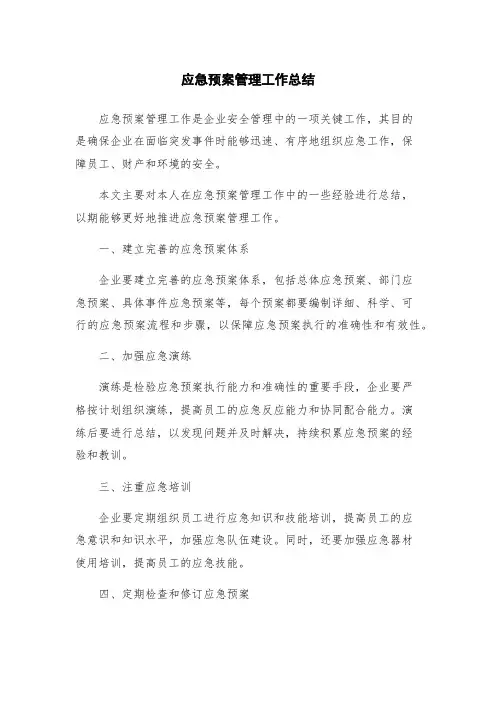 应急预案管理工作总结

应急预案管理工作是企业安全管理中的一项关键工作，其目的是确保企业在面临突发事件时能够迅速、有序地组织应急工作，保障员工、财产和环境的安全。

本文主要对本人在应急预案管理工作中的一些经验进行总结，以期能够更好地推进应急预案管理工作。

一、建立完善的应急预案体系

企业要建立完善的应急预案体系，包括总体应急预案、部门应急预案、具体事件应急预案等，每个预案都要编制详细、科学、可行的应急预案流程和步骤，以保障应急预案执行的准确性和有效性。

二、加强应急演练

演练是检验应急预案执行能力和准确性的重要手段，企业要严格按计划组织演练，提高员工的应急反应能力和协同配合能力。演练后要进行总结，以发现问题并及时解决，持续积累应急预案的经验和教训。

三、注重应急培训

企业要定期组织员工进行应急知识和技能培训，提高员工的应急意识和知识水平，加强应急队伍建设。同时，还要加强应急器材使用培训，提高员工的应急技能。

四、定期检查和修订应急预案